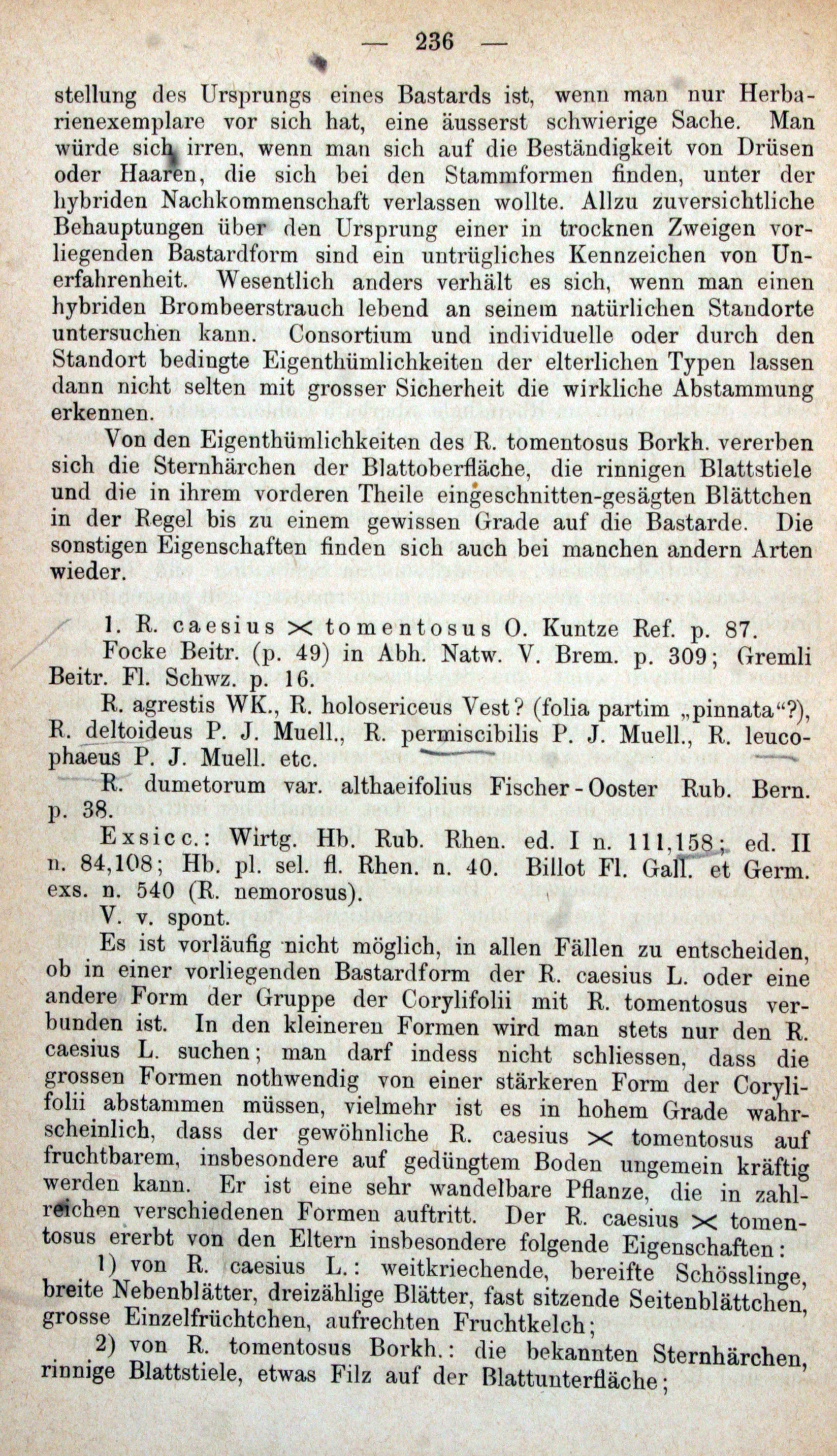 — 236 —

stellung des Ursprungs eines Bastards ist, wenn man nur Herbarienexemplare vor sich hat, eine äusserst schwierige Sache. Man würde sich irren, wenn man sich auf die Beständigkeit von Drüsen oder Haaren, die sich bei den Stammformen finden, unter der hybriden Nachkommenschaft verlassen wollte. Allzu zuversichtliche Behauptungen über den Ursprung einer in trocknen Zweigen vorliegenden Bastardform sind ein untrügliches Kennzeichen von Unerfahrenheit. Wesentlich anders verhält es sich, wenn man einen hybriden Brombeerstrauch lebend an seinem natürlichen Standorte untersuchen kann. Consortium und individuelle oder durch den Standort bedingte Eigenthümlichkeiten der elterlichen Typen lassen dann nicht selten mit grosser Sicherheit die wirkliche Abstammung erkennen.

Von den Eigenthümlichkeiten des R. tomentosus Borkh. vererben sich die Sternhärchen der Blattoberfläche, die rinnigen Blattstiele und die in ihrem vorderen Theile eingeschnitten-gesägten Blättchen in der Regel bis zu einem gewissen Grade auf die Bastarde. Die sonstigen Eigenschaften finden sich auch bei manchen andern Arten wieder.

1. R. caesius $\times$ tomentosus O. Kuntze Ref. p. 87.

Focke Beitr. (p. 49) in Abh. Natw. V. Brem. p. 309; Gremli Beitr. Fl. Schwz. p. 16.

R. agrestis WK., R. holosericeus Vest? (folia partim „pinnata“?), R. deltoideus P. J. Muell., R. permiscibilis P. J. Muell., R. leucophaeus P. J. Muell. etc.

R. dumetorum var. althaeifolius Fischer-Ooster Rub. Bern. p. 38.

Exsicc.: Wirtg. Hb. Rub. Rhen. ed. I n. 111,158; ed. II n. 84,108; Hb. pl. sel. fl. Rhen. n. 40. Billot Fl. Gall. et Germ. exs. n. 540 (R. nemorosus).

V. v. spont.

Es ist vorläufig nicht möglich, in allen Fällen zu entscheiden, ob in einer vorliegenden Bastardform der R. caesius L. oder eine andere Form der Gruppe der Corylifolii mit R. tomentosus verbunden ist. In den kleineren Formen wird man stets nur den R. caesius L. suchen; man darf indess nicht schliessen, dass die grossen Formen nothwendig von einer stärkeren Form der Corylifolii abstammen müssen, vielmehr ist es in hohem Grade wahrscheinlich, dass der gewöhnliche R. caesius $\times$ tomentosus auf fruchtbarem, insbesondere auf gedüngtem Boden ungemein kräftig werden kann. Er ist eine sehr wandelbare Pflanze, die in zahlreichen verschiedenen Formen auftritt. Der R. caesius $\times$ tomentosus ererbt von den Eltern insbesondere folgende Eigenschaften:

1) von R. caesius L.: weitkriechende, bereifte Schösslinge, breite Nebenblätter, dreizählige Blätter, fast sitzende Seitenblättchen, grosse Einzelfrüchtchen, aufrechten Fruchtkelch;

2) von R. tomentosus Borkh.: die bekannten Sternhärchen, rinnige Blattstiele, etwas Filz auf der Blattunterfläche;